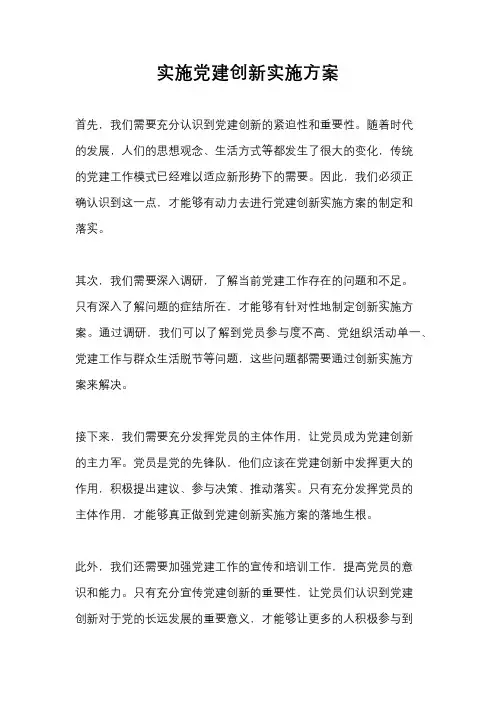 实施党建创新实施方案

首先，我们需要充分认识到党建创新的紧迫性和重要性。随着时代的发展，人们的思想观念、生活方式等都发生了很大的变化，传统的党建工作模式已经难以适应新形势下的需要。因此，我们必须正确认识到这一点，才能够有动力去进行党建创新实施方案的制定和落实。

其次，我们需要深入调研，了解当前党建工作存在的问题和不足。只有深入了解问题的症结所在，才能够有针对性地制定创新实施方案。通过调研，我们可以了解到党员参与度不高、党组织活动单一、党建工作与群众生活脱节等问题，这些问题都需要通过创新实施方案来解决。

接下来，我们需要充分发挥党员的主体作用，让党员成为党建创新的主力军。党员是党的先锋队，他们应该在党建创新中发挥更大的作用，积极提出建议、参与决策、推动落实。只有充分发挥党员的主体作用，才能够真正做到党建创新实施方案的落地生根。

此外，我们还需要加强党建工作的宣传和培训工作，提高党员的意识和能力。只有充分宣传党建创新的重要性，让党员们认识到党建创新对于党的长远发展的重要意义，才能够让更多的人积极参与到